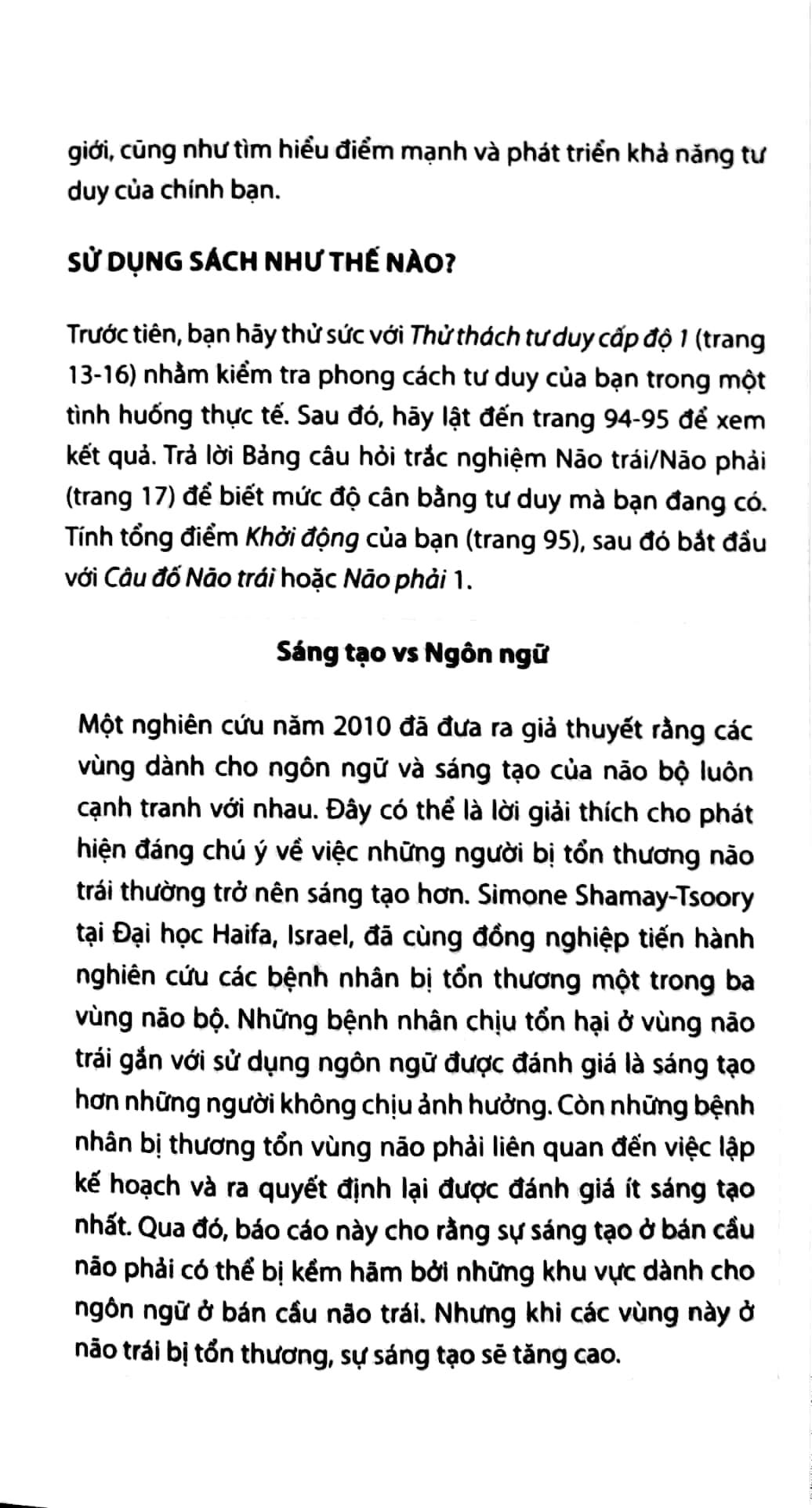 giới, cũng như tìm hiểu điểm mạnh và phát triển khả năng tư duy của chính bạn.

SỬ DỤNG SÁCH NHƯ THẾ NÀO?

Trước tiên, bạn hãy thử sức với Thử thách tư duy cấp độ 1 (trang 13-16) nhằm kiểm tra phong cách tư duy của bạn trong một tình huống thực tế. Sau đó, hãy lật đến trang 94-95 để xem kết quả. Trả lời Bảng câu hỏi trắc nghiệm Não trái/Não phải (trang 17) để biết mức độ cân bằng tư duy mà bạn đang có. Tính tổng điểm Khởi động của bạn (trang 95), sau đó bắt đầu với Câu đố Não trái hoặc Não phải 1.

Sáng tạo vs Ngôn ngữ

Một nghiên cứu năm 2010 đã đưa ra giả thuyết rằng các vùng dành cho ngôn ngữ và sáng tạo của não bộ luôn cạnh tranh với nhau. Đây có thể là lời giải thích cho phát hiện đáng chú ý về việc những người bị tổn thương não trái thường trở nên sáng tạo hơn. Simone Shamay-Tsoory tại Đại học Haifa, Israel, đã cùng đồng nghiệp tiến hành nghiên cứu các bệnh nhân bị tổn thương một trong ba vùng não bộ. Những bệnh nhân chịu tổn hại ở vùng não trái gắn với sử dụng ngôn ngữ được đánh giá là sáng tạo hơn những người không chịu ảnh hưởng. Còn những bệnh nhân bị thương tổn vùng não phải liên quan đến việc lập kế hoạch và ra quyết định lại được đánh giá ít sáng tạo nhất. Qua đó, báo cáo này cho rằng sự sáng tạo ở bán cầu não phải có thể bị kềm hãm bởi những khu vực dành cho ngôn ngữ ở bán cầu não trái. Nhưng khi các vùng này ở não trái bị tổn thương, sự sáng tạo sẽ tăng cao.